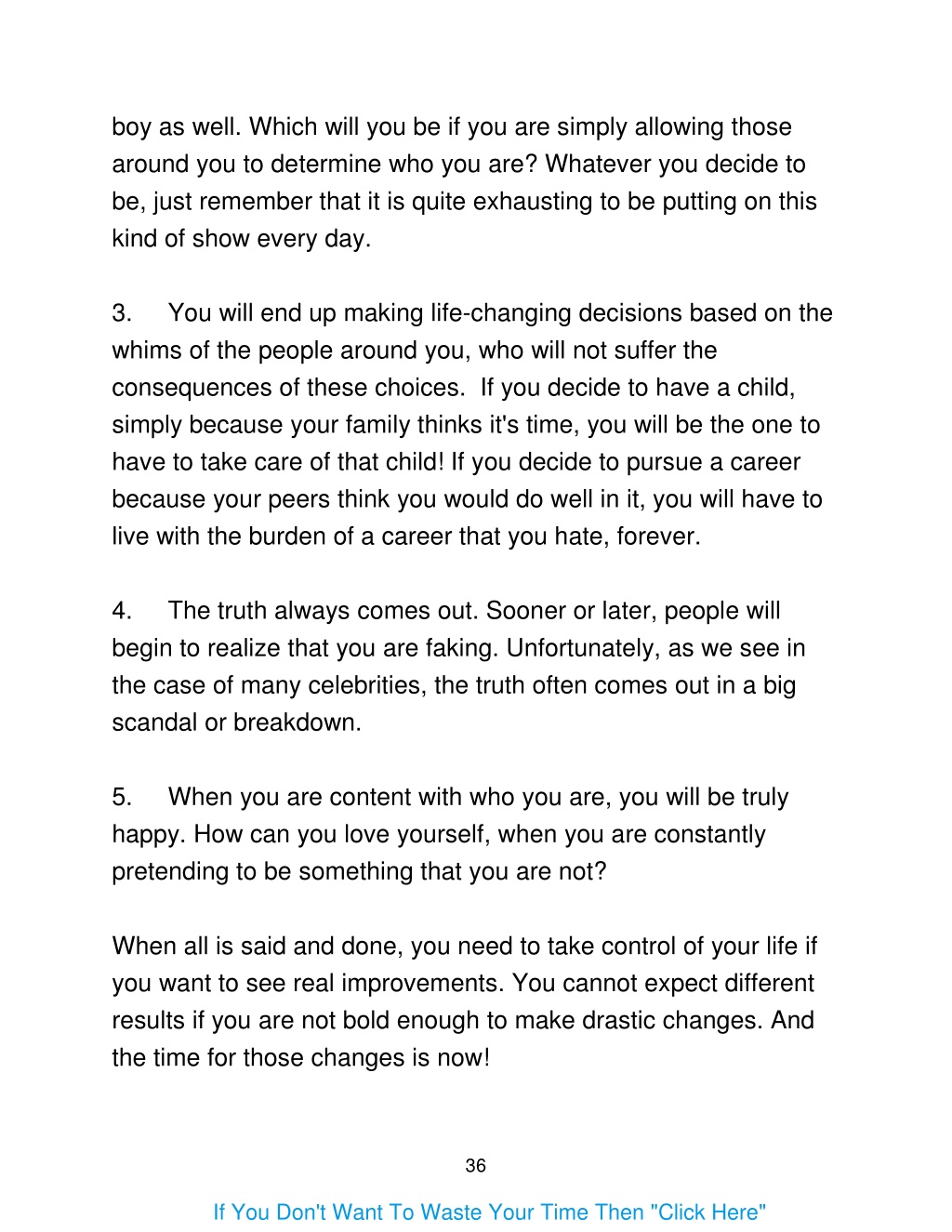 boy as well. Which will you be if you are simply allowing those around you to determine who you are? Whatever you decide to be, just remember that it is quite exhausting to be putting on this kind of show every day.

3. You will end up making life-changing decisions based on the whims of the people around you, who will not suffer the consequences of these choices. If you decide to have a child, simply because your family thinks it's time, you will be the one to have to take care of that child! If you decide to pursue a career because your peers think you would do well in it, you will have to live with the burden of a career that you hate, forever.

4. The truth always comes out. Sooner or later, people will begin to realize that you are faking. Unfortunately, as we see in the case of many celebrities, the truth often comes out in a big scandal or breakdown.

5. When you are content with who you are, you will be truly happy. How can you love yourself, when you are constantly pretending to be something that you are not?

When all is said and done, you need to take control of your life if you want to see real improvements. You cannot expect different results if you are not bold enough to make drastic changes. And the time for those changes is now!

36

If You Don't Want To Waste Your Time Then "Click Here"